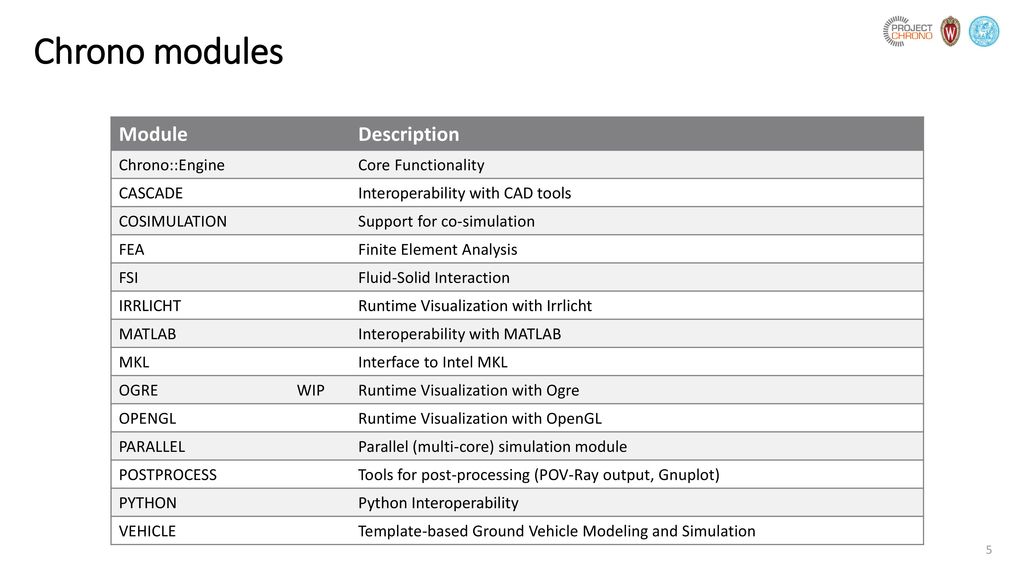 Chrono modules

PROJECT CHRONO

| Module | Description |
|---|---|
| Chrono::Engine | Core Functionality |
| CASCADE | Interoperability with CAD tools |
| COSIMULATION | Support for co-simulation |
| FEA | Finite Element Analysis |
| FSI | Fluid-Solid Interaction |
| IRRLICHT | Runtime Visualization with Irrlicht |
| MATLAB | Interoperability with MATLAB |
| MKL | Interface to Intel MKL |
| OGRE WIP | Runtime Visualization with Ogre |
| OPENGL | Runtime Visualization with OpenGL |
| PARALLEL | Parallel (multi-core) simulation module |
| POSTPROCESS | Tools for post-processing (POV-Ray output, Gnuplot) |
| PYTHON | Python Interoperability |
| VEHICLE | Template-based Ground Vehicle Modeling and Simulation |

5